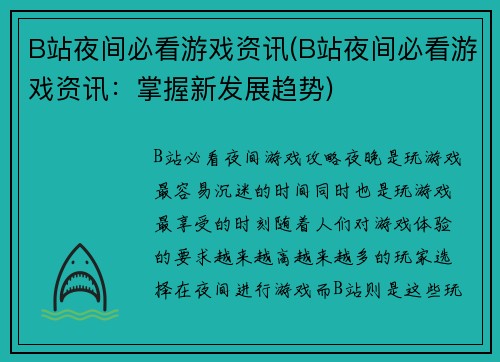 B站夜间必看游戏资讯(B站夜间必看游戏资讯：掌握新发展趋势)

B站必看夜间游戏攻略夜晚是玩游戏最容易沉迷的时间同时也是玩游戏最享受的时刻随着人们对游戏体验的要求越来越高越来越多的玩家选择在夜间进行游戏而B站则是这些玩